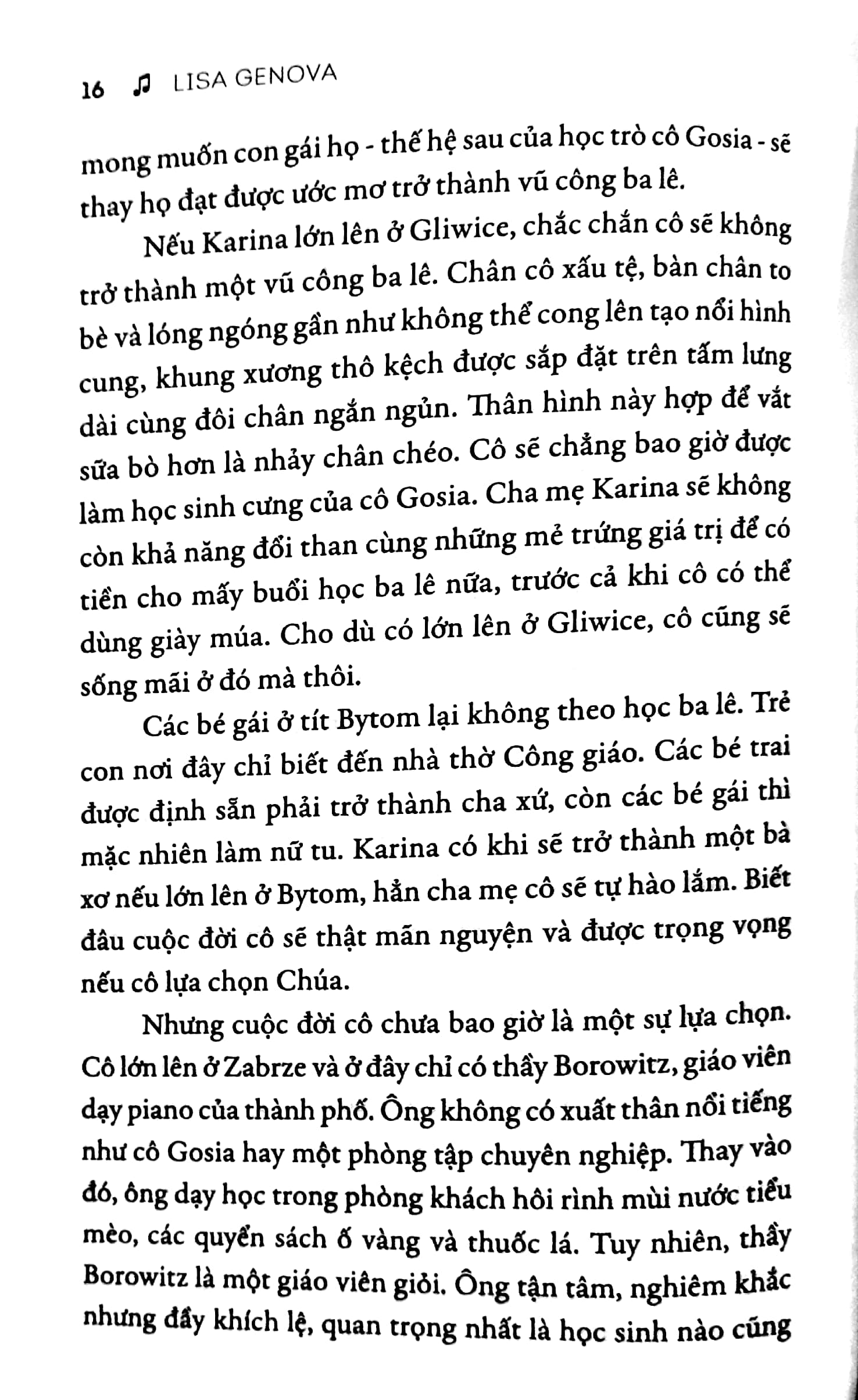 16 ♫ LISA GENOVA

mong muốn con gái họ - thế hệ sau của học trò cô Gosia - sẽ thay họ đạt được ước mơ trở thành vũ công ba lê.

Nếu Karina lớn lên ở Gliwice, chắc chắn cô sẽ không trở thành một vũ công ba lê. Chân cô xấu tệ, bàn chân to bè và lóng ngóng gần như không thể cong lên tạo nổi hình cung, khung xương thô kệch được sắp đặt trên tấm lưng dài cùng đôi chân ngắn ngủn. Thân hình này hợp để vắt sữa bò hơn là nhảy chân chéo. Cô sẽ chẳng bao giờ được làm học sinh cưng của cô Gosia. Cha mẹ Karina sẽ không còn khả năng đổi than cùng những mẻ trứng giá trị để có tiền cho mấy buổi học ba lê nữa, trước cả khi cô có thể dùng giày múa. Cho dù có lớn lên ở Gliwice, cô cũng sẽ sống mãi ở đó mà thôi.

Các bé gái ở tít Bytom lại không theo học ba lê. Trẻ con nơi đây chỉ biết đến nhà thờ Công giáo. Các bé trai được định sẵn phải trở thành cha xứ, còn các bé gái thì mặc nhiên làm nữ tu. Karina có khi sẽ trở thành một bà xơ nếu lớn lên ở Bytom, hẳn cha mẹ cô sẽ tự hào lắm. Biết đâu cuộc đời cô sẽ thật mãn nguyện và được trọng vọng nếu cô lựa chọn Chúa.

Nhưng cuộc đời cô chưa bao giờ là một sự lựa chọn. Cô lớn lên ở Zabrze và ở đây chỉ có thầy Borowitz, giáo viên dạy piano của thành phố. Ông không có xuất thân nổi tiếng như cô Gosia hay một phòng tập chuyên nghiệp. Thay vào đó, ông dạy học trong phòng khách hôi rình mùi nước tiểu mèo, các quyển sách ố vàng và thuốc lá. Tuy nhiên, thầy Borowitz là một giáo viên giỏi. Ông tận tâm, nghiêm khắc nhưng đầy khích lệ, quan trọng nhất là học sinh nào cũng